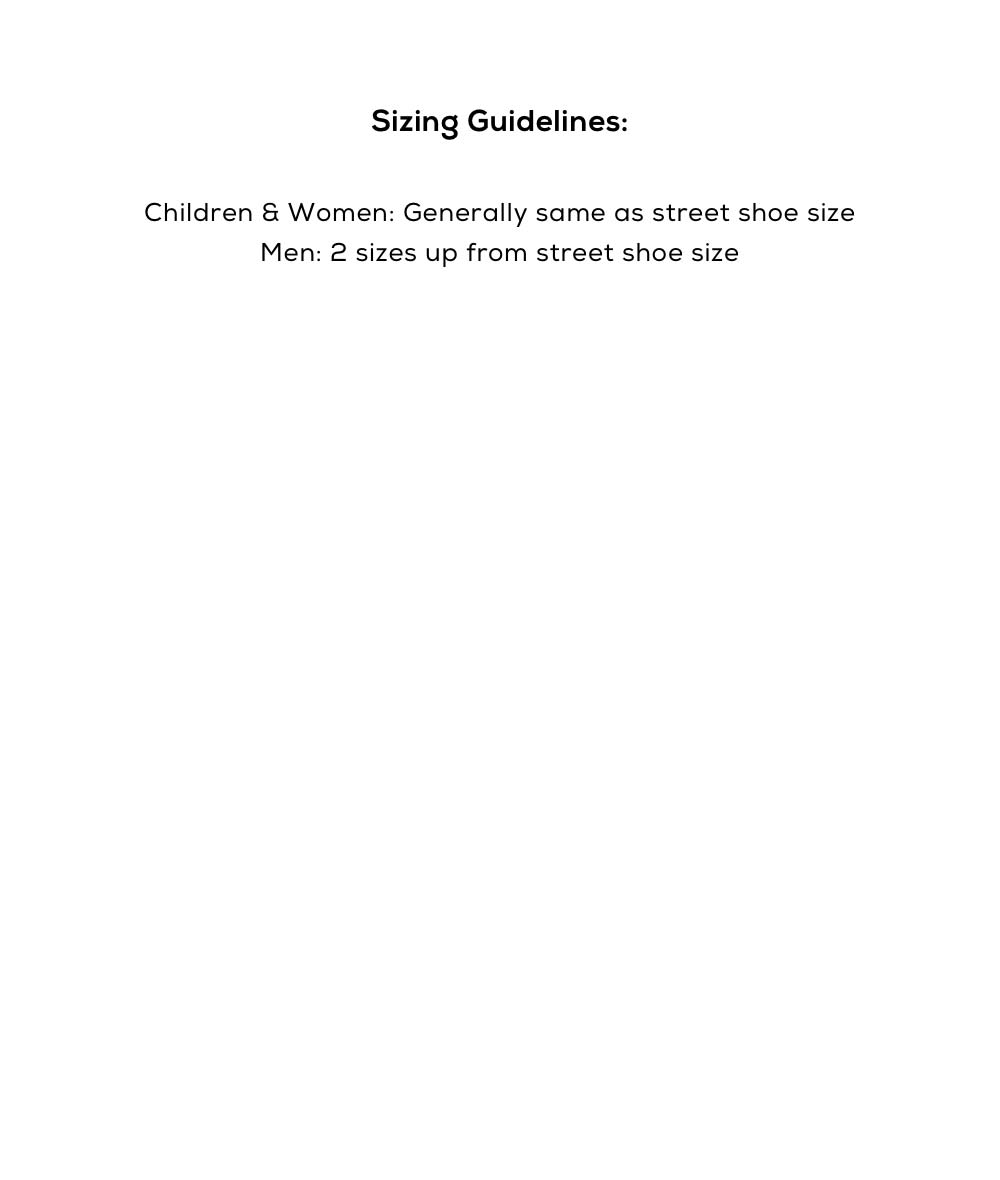 Sizing Guidelines:

Children & Women: Generally same as street shoe size
Men: 2 sizes up from street shoe size